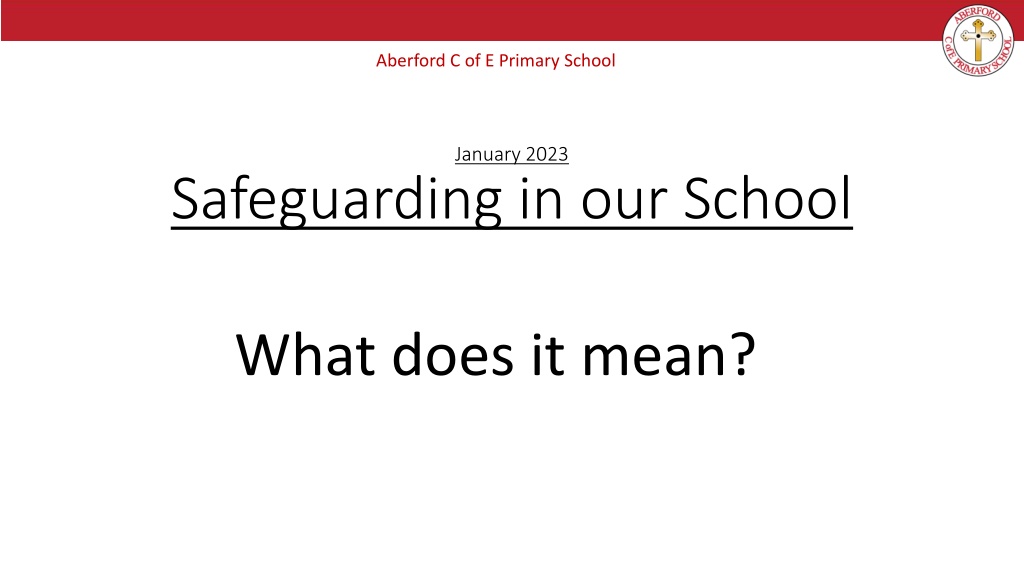 Aberford C of E Primary School

ABERFORD
C of E PRIMARY SCHOOL

January 2023

Safeguarding in our School

What does it mean?